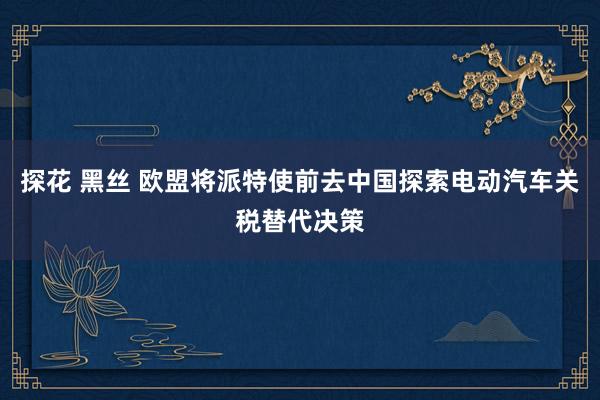 探花 黑丝 欧盟将派特使前去中国探索电动汽车关税替代决策